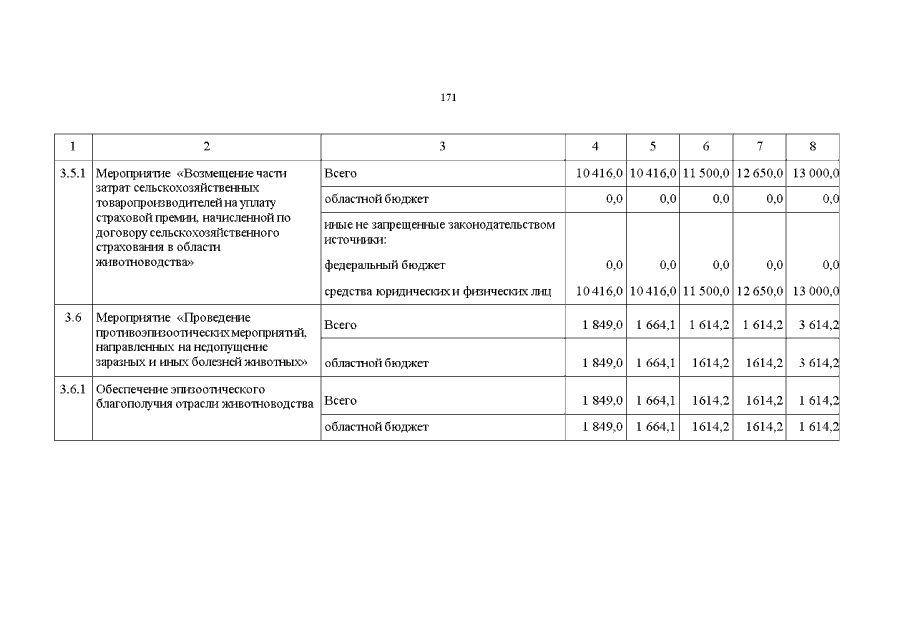 171

| 1 | 2 | 3 | 4 | 5 | 6 | 7 | 8 |
|---|---|---|---|---|---|---|---|
| 3.5.1 | Мероприятие «Возмещение части затрат сельскохозяйственных товаропроизводителей на уплату страховой премии, начисленной по договору сельскохозяйственного страхования в области животноводства» | Всего | 10 416,0 | 10 416,0 | 11 500,0 | 12 650,0 | 13 000,0 |
| | | областной бюджет | 0,0 | 0,0 | 0,0 | 0,0 | 0,0 |
| | | иные не запрещенные законодательством источники: | | | | | |
| | | федеральный бюджет | 0,0 | 0,0 | 0,0 | 0,0 | 0,0 |
| | | средства юридических и физических лиц | 10 416,0 | 10 416,0 | 11 500,0 | 12 650,0 | 13 000,0 |
| 3.6 | Мероприятие «Проведение противоэпизоотических мероприятий, направленных на недопущение заразных и иных болезней животных» | Всего | 1 849,0 | 1 664,1 | 1 614,2 | 1 614,2 | 3 614,2 |
| | | областной бюджет | 1 849,0 | 1 664,1 | 1614,2 | 1614,2 | 3 614,2 |
| 3.6.1 | Обеспечение эпизоотического благополучия отрасли животноводства | Всего | 1 849,0 | 1 664,1 | 1614,2 | 1614,2 | 1 614,2 |
| | | областной бюджет | 1 849,0 | 1 664,1 | 1614,2 | 1614,2 | 1 614,2 |